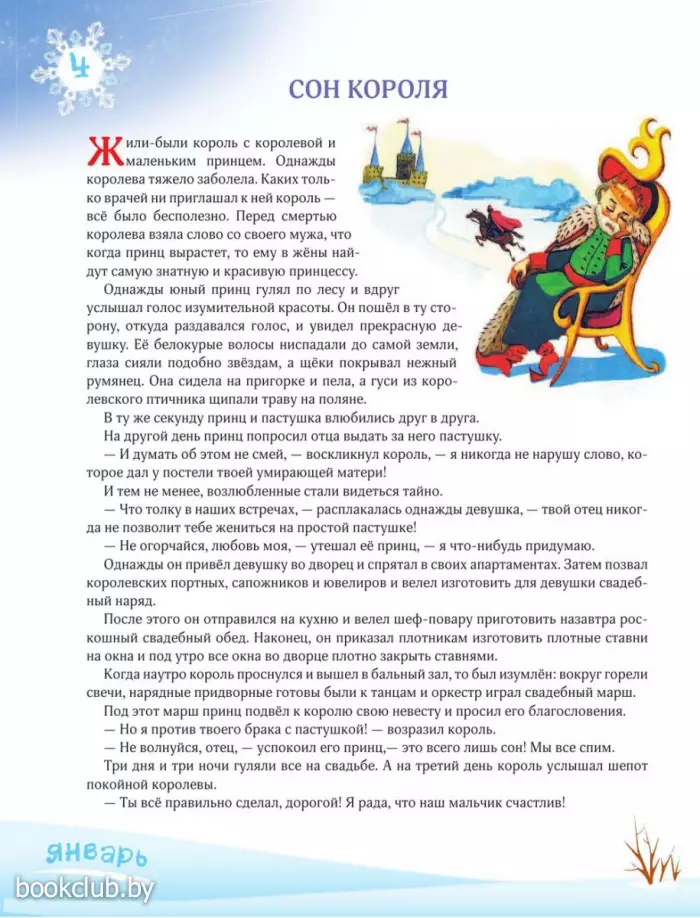 4

СОН КОРОЛЯ

Жили-были король с королевой и маленьким принцем. Однажды королева тяжело заболела. Каких только врачей ни приглашал к ней король — всё было бесполезно. Перед смертью королева взяла слово со своего мужа, что когда принц вырастет, то ему в жёны найдут самую знатную и красивую принцессу.

Однажды юный принц гулял по лесу и вдруг услышал голос изумительной красоты. Он пошёл в ту сторону, откуда раздавался голос, и увидел прекрасную девушку. Её белокурые волосы ниспадали до самой земли, глаза сияли подобно звёздам, а щёки покрывал нежный румянец. Она сидела на пригорке и пела, а гуси из королевского птичника щипали траву на поляне.

В ту же секунду принц и пастушка влюбились друг в друга.

На другой день принц попросил отца выдать за него пастушку.

— И думать об этом не смей, — воскликнул король, — я никогда не нарушу слово, которое дал у постели твоей умирающей матери!

И тем не менее, возлюбленные стали видеться тайно.

— Что толку в наших встречах, — расплакалась однажды девушка, — твой отец никогда не позволит тебе жениться на простой пастушке!

— Не огорчайся, любовь моя, — утешал её принц, — я что-нибудь придумаю.

Однажды он привёл девушку во дворец и спрятал в своих апартаментах. Затем позвал королевских портных, сапожников и ювелиров и велел изготовить для девушки свадебный наряд.

После этого он отправился на кухню и велел шеф-повару приготовить назавтра роскошный свадебный обед. Наконец, он приказал плотникам изготовить плотные ставни на окна и под утро все окна во дворце плотно закрыть ставнями.

Когда наутро король проснулся и вышел в бальный зал, то был изумлён: вокруг горели свечи, нарядные придворные готовы были к танцам и оркестр играл свадебный марш.

Под этот марш принц подвёл к королю свою невесту и просил его благословения.

— Но я против твоего брака с пастушкой! — возразил король.

— Не волнуйся, отец, — успокоил его принц,— это всего лишь сон! Мы все спим.

Три дня и три ночи гуляли все на свадьбе. А на третий день король услышал шепот покойной королевы.

— Ты всё правильно сделал, дорогой! Я рада, что наш мальчик счастлив!

январь

bookclub.by